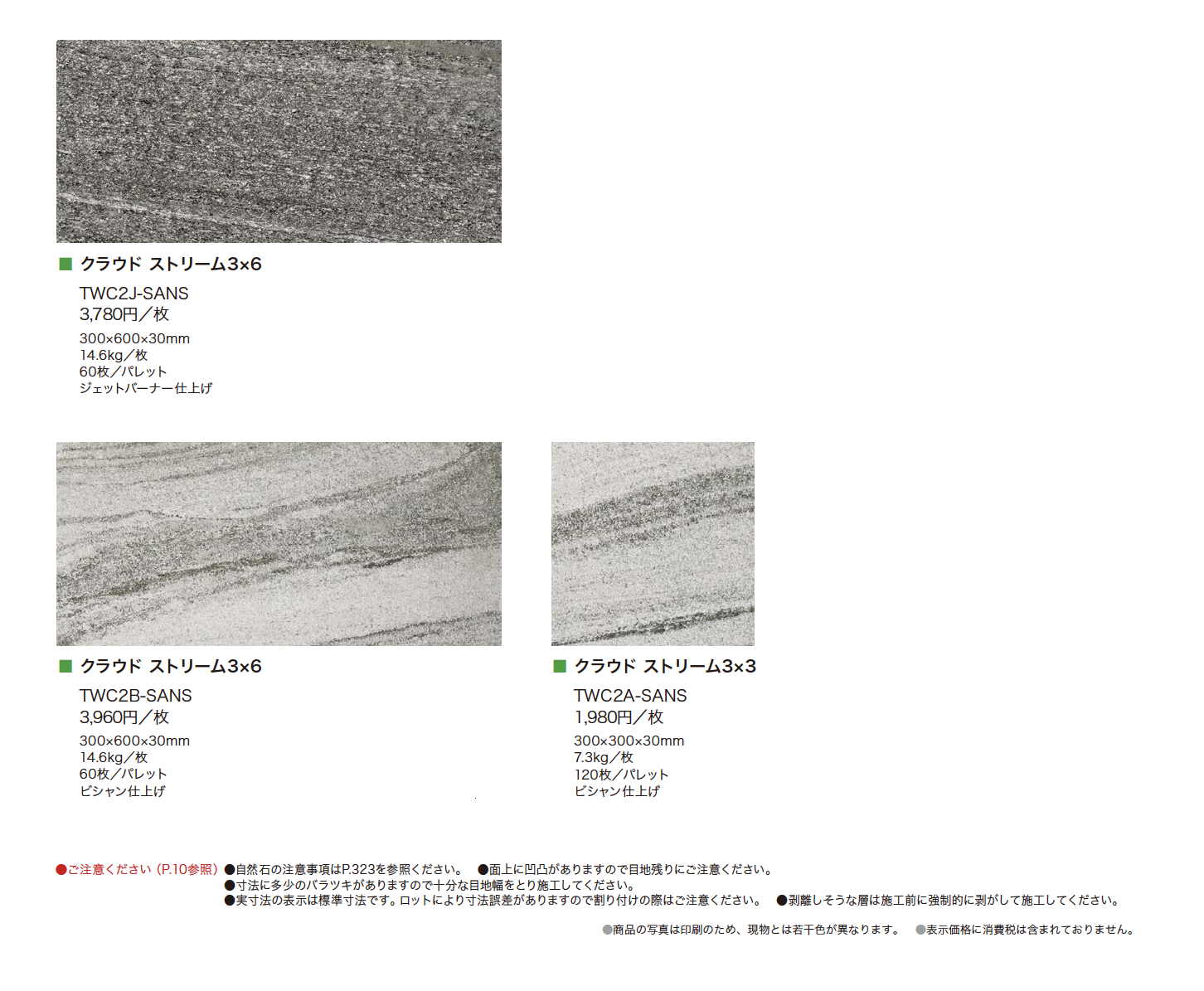 ■ クラウド ストリーム3×6

TWC2J-SANS
3,780円／枚
300×600×30mm
14.6kg／枚
60枚／パレット
ジェットバーナー仕上げ

■ クラウド ストリーム3×6

TWC2B-SANS
3,960円／枚
300×600×30mm
14.6kg／枚
60枚／パレット
ビシャン仕上げ

■ クラウド ストリーム3×3

TWC2A-SANS
1,980円／枚
300×300×30mm
7.3kg／枚
120枚／パレット
ビシャン仕上げ

●ご注意ください（P.10参照） ●自然石の注意事項はP.323を参照ください。 ●面上に凹凸がありますので目地残りにご注意ください。
●寸法に多少のバラツキがありますので十分な目地幅をとり施工してください。
●実寸法の表示は標準寸法です。ロットにより寸法誤差がありますので割り付けの際はご注意ください。 ●剥離しそうな層は施工前に強制的に剥がして施工してください。

●商品の写真は印刷のため、現物とは若干色が異なります。 ●表示価格に消費税は含まれておりません。